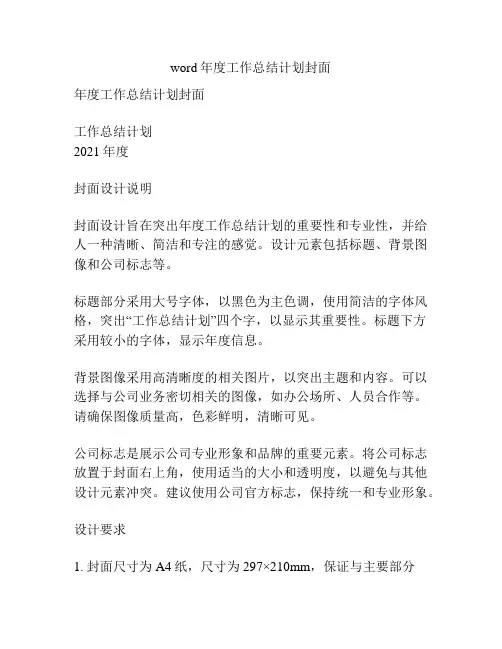 word 年度工作总结计划封面

年度工作总结计划封面

工作总结计划
2021 年度

封面设计说明

封面设计旨在突出年度工作总结计划的重要性和专业性，并给人一种清晰、简洁和专注的感觉。设计元素包括标题、背景图像和公司标志等。

标题部分采用大号字体，以黑色为主色调，使用简洁的字体风格，突出“工作总结计划”四个字，以显示其重要性。标题下方采用较小的字体，显示年度信息。

背景图像采用高清晰度的相关图片，以突出主题和内容。可以选择与公司业务密切相关的图像，如办公场所、人员合作等。请确保图像质量高，色彩鲜明，清晰可见。

公司标志是展示公司专业形象和品牌的重要元素。将公司标志放置于封面右上角，使用适当的大小和透明度，以避免与其他设计元素冲突。建议使用公司官方标志，保持统一和专业形象。

设计要求

1. 封面尺寸为 A4 纸，尺寸为 297×210mm，保证与主要部分